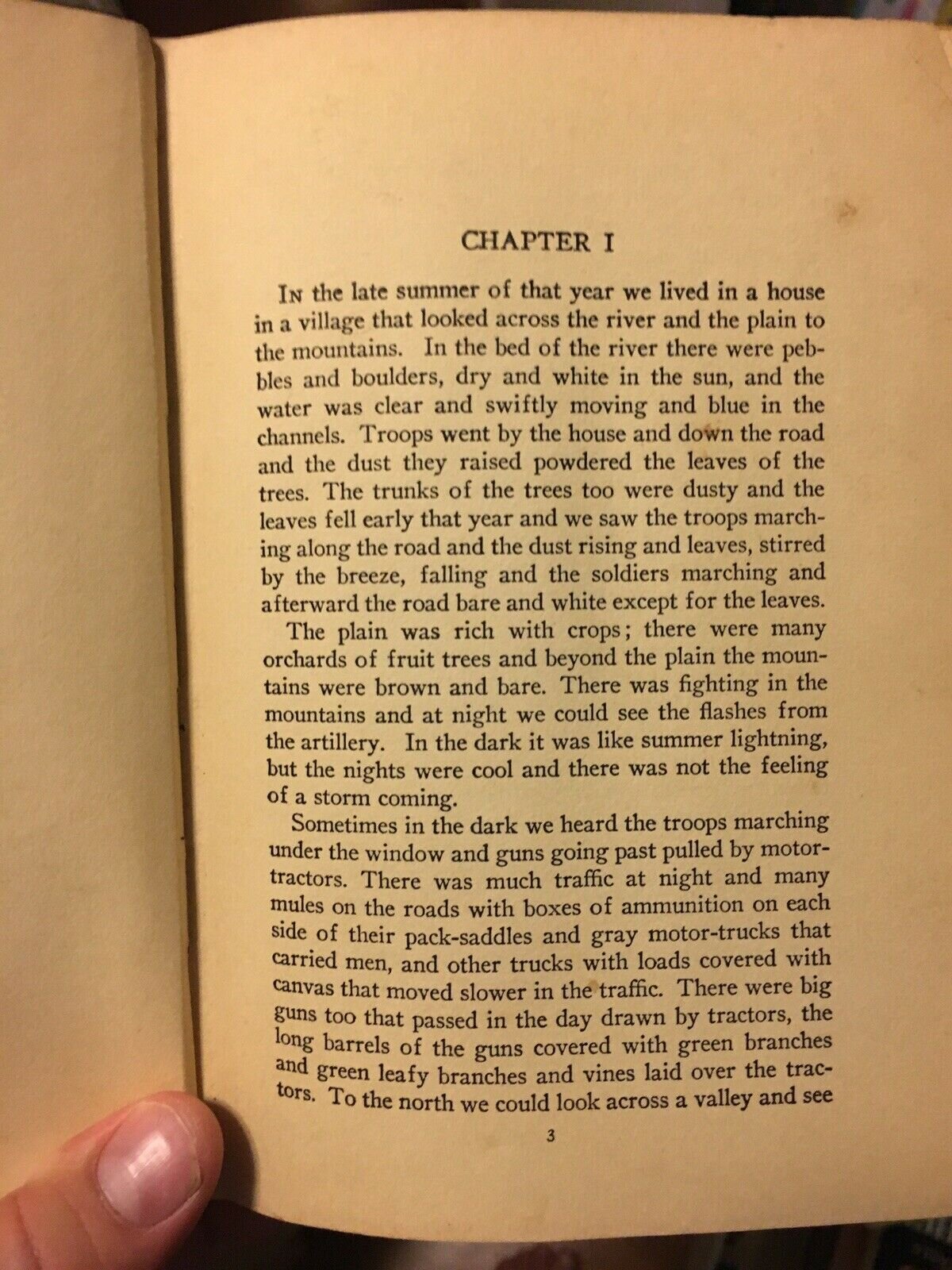 CHAPTER I

In the late summer of that year we lived in a house in a village that looked across the river and the plain to the mountains. In the bed of the river there were pebbles and boulders, dry and white in the sun, and the water was clear and swiftly moving and blue in the channels. Troops went by the house and down the road and the dust they raised powdered the leaves of the trees. The trunks of the trees too were dusty and the leaves fell early that year and we saw the troops marching along the road and the dust rising and leaves, stirred by the breeze, falling and the soldiers marching and afterward the road bare and white except for the leaves.

The plain was rich with crops; there were many orchards of fruit trees and beyond the plain the mountains were brown and bare. There was fighting in the mountains and at night we could see the flashes from the artillery. In the dark it was like summer lightning, but the nights were cool and there was not the feeling of a storm coming.

Sometimes in the dark we heard the troops marching under the window and guns going past pulled by motor-tractors. There was much traffic at night and many mules on the roads with boxes of ammunition on each side of their pack-saddles and gray motor-trucks that carried men, and other trucks with loads covered with canvas that moved slower in the traffic. There were big guns too that passed in the day drawn by tractors, the long barrels of the guns covered with green branches and green leafy branches and vines laid over the tractors. To the north we could look across a valley and see

3